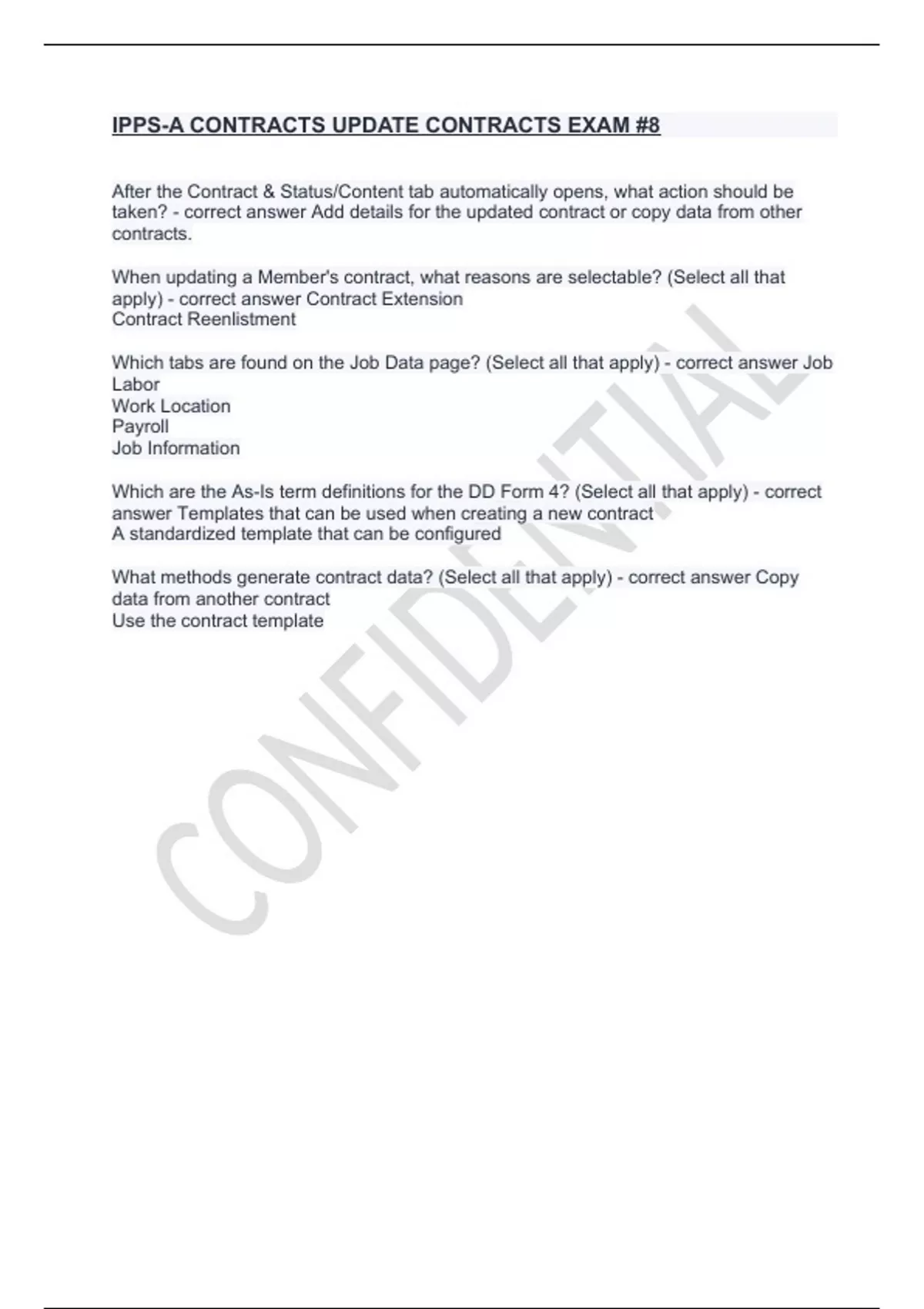 IPPS-A CONTRACTS UPDATE CONTRACTS EXAM #8

After the Contract & Status/Content tab automatically opens, what action should be taken? - correct answer Add details for the updated contract or copy data from other contracts.

When updating a Member's contract, what reasons are selectable? (Select all that apply) - correct answer Contract Extension
Contract Reenlistment

Which tabs are found on the Job Data page? (Select all that apply) - correct answer Job Labor
Work Location
Payroll
Job Information

Which are the As-Is term definitions for the DD Form 4? (Select all that apply) - correct answer Templates that can be used when creating a new contract
A standardized template that can be configured

What methods generate contract data? (Select all that apply) - correct answer Copy data from another contract
Use the contract template

CONFIDENTIAL